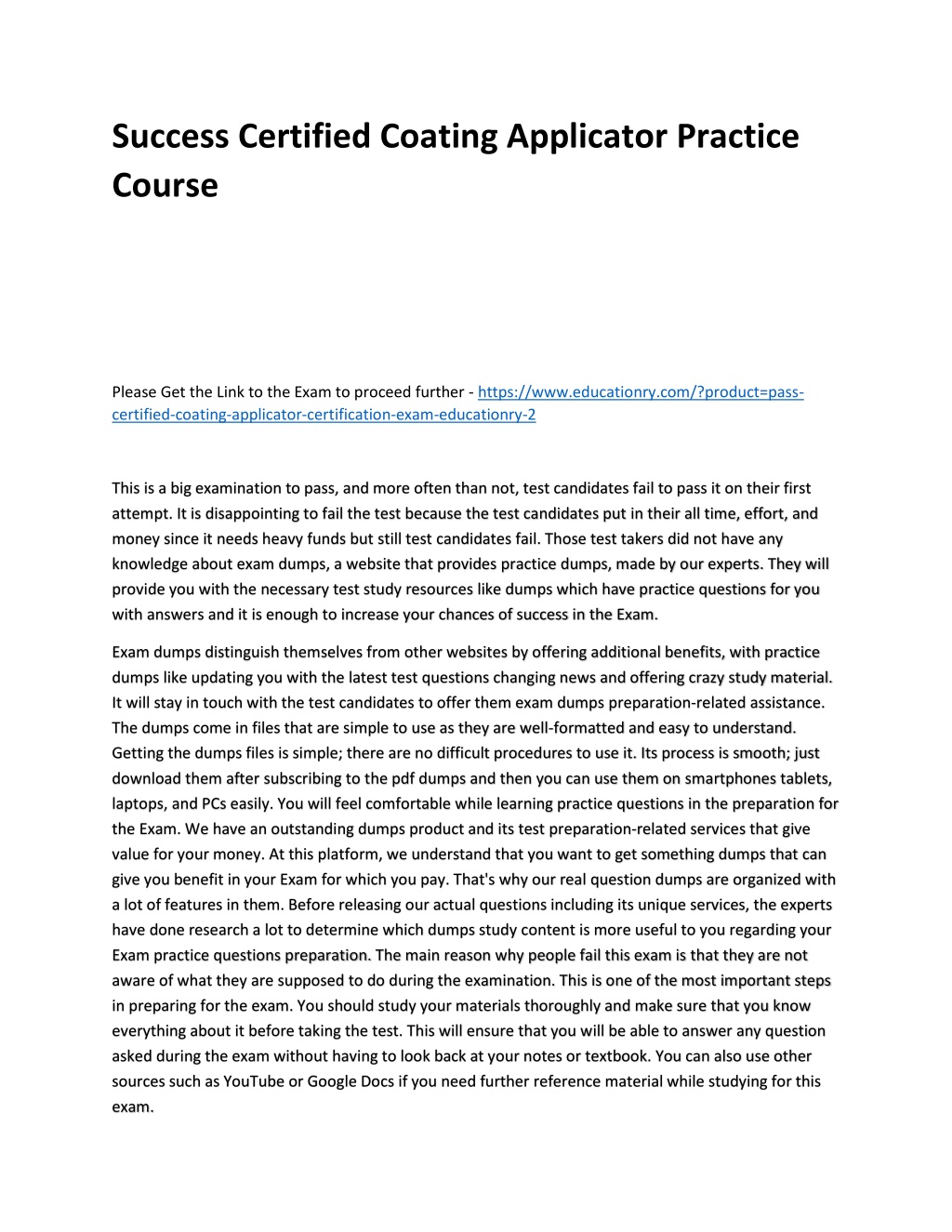 Success Certified Coating Applicator Practice Course

Please Get the Link to the Exam to proceed further - https://www.educationry.com/?product=pass-certified-coating-applicator-certification-exam-educationry-2

This is a big examination to pass, and more often than not, test candidates fail to pass it on their first attempt. It is disappointing to fail the test because the test candidates put in their all time, effort, and money since it needs heavy funds but still test candidates fail. Those test takers did not have any knowledge about exam dumps, a website that provides practice dumps, made by our experts. They will provide you with the necessary test study resources like dumps which have practice questions for you with answers and it is enough to increase your chances of success in the Exam.

Exam dumps distinguish themselves from other websites by offering additional benefits, with practice dumps like updating you with the latest test questions changing news and offering crazy study material. It will stay in touch with the test candidates to offer them exam dumps preparation-related assistance. The dumps come in files that are simple to use as they are well-formatted and easy to understand. Getting the dumps files is simple; there are no difficult procedures to use it. Its process is smooth; just download them after subscribing to the pdf dumps and then you can use them on smartphones tablets, laptops, and PCs easily. You will feel comfortable while learning practice questions in the preparation for the Exam. We have an outstanding dumps product and its test preparation-related services that give value for your money. At this platform, we understand that you want to get something dumps that can give you benefit in your Exam for which you pay. That's why our real question dumps are organized with a lot of features in them. Before releasing our actual questions including its unique services, the experts have done research a lot to determine which dumps study content is more useful to you regarding your Exam practice questions preparation. The main reason why people fail this exam is that they are not aware of what they are supposed to do during the examination. This is one of the most important steps in preparing for the exam. You should study your materials thoroughly and make sure that you know everything about it before taking the test. This will ensure that you will be able to answer any question asked during the exam without having to look back at your notes or textbook. You can also use other sources such as YouTube or Google Docs if you need further reference material while studying for this exam.